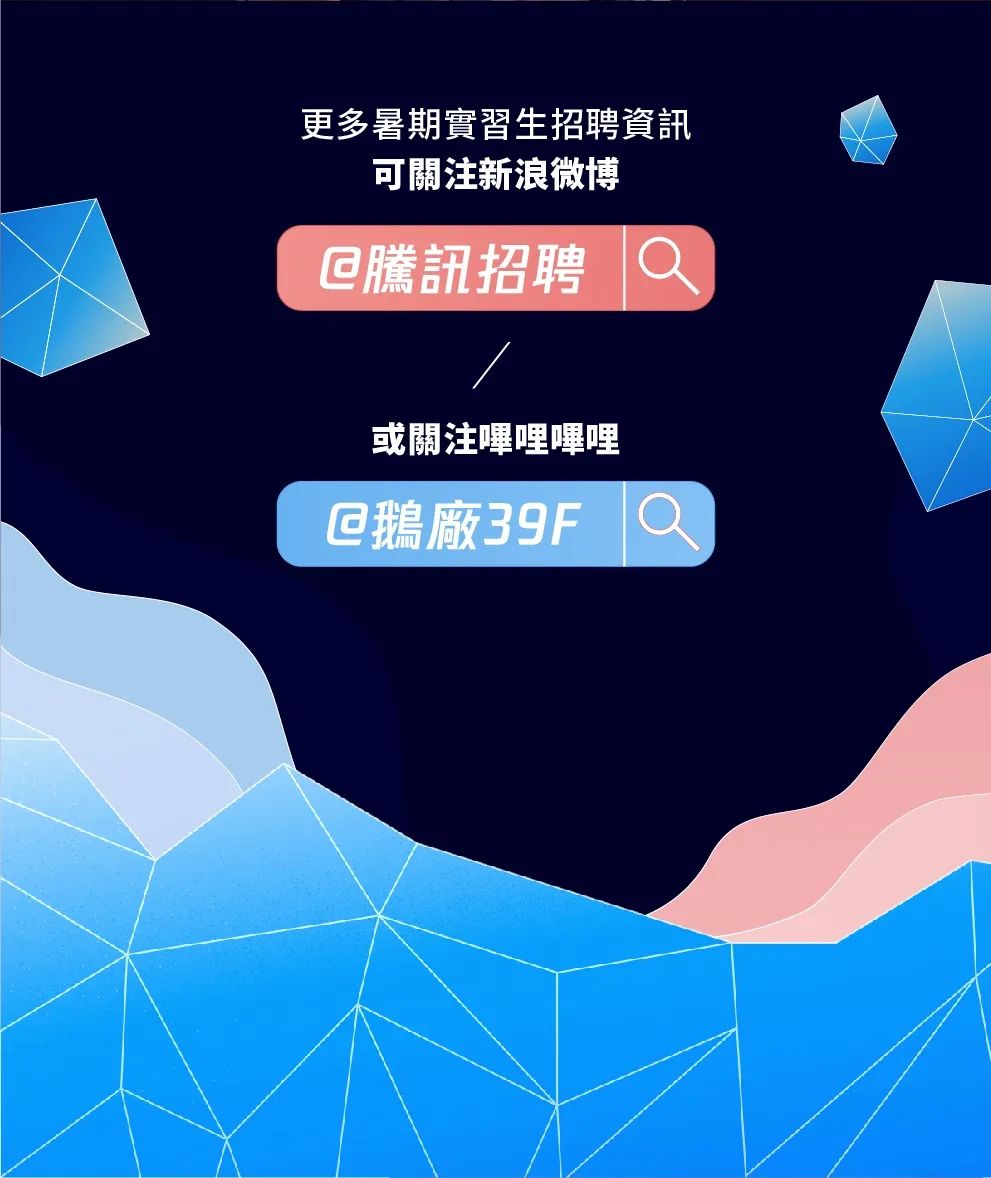 更多暑期實習生招聘資訊
可關注新浪微博

@騰訊招聘

/

或關注嗶哩嗶哩

@鵝廠39F